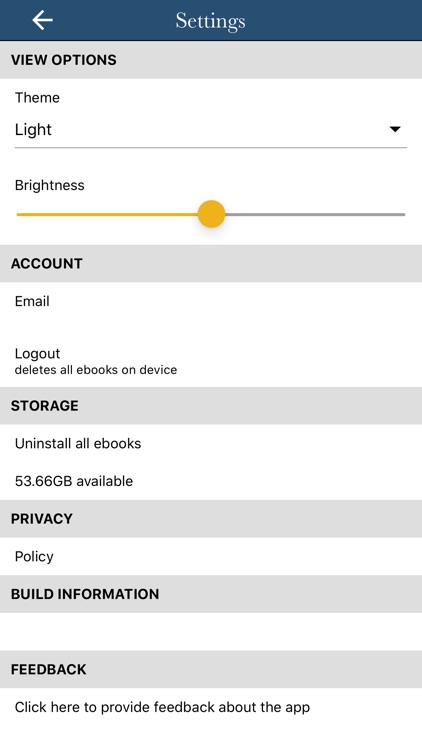 Settings

VIEW OPTIONS

Theme

Light

Brightness

ACCOUNT

Email

Logout
deletes all ebooks on device

STORAGE

Uninstall all ebooks

53.66GB available

PRIVACY

Policy

BUILD INFORMATION

FEEDBACK

Click here to provide feedback about the app